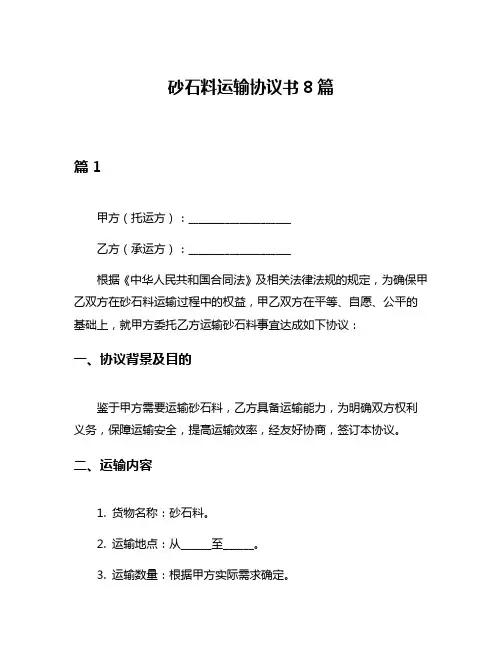 砂石料运输协议书 8 篇

篇 1

甲方（托运方）：__________________

乙方（承运方）：__________________

根据《中华人民共和国合同法》及相关法律法规的规定，为确保甲乙双方在砂石料运输过程中的权益，甲乙双方在平等、自愿、公平的基础上，就甲方委托乙方运输砂石料事宜达成如下协议：

一、协议背景及目的

鉴于甲方需要运输砂石料，乙方具备运输能力，为明确双方权利义务，保障运输安全，提高运输效率，经友好协商，签订本协议。

二、运输内容

1. 货物名称：砂石料。

2. 运输地点：从______至______。

3. 运输数量：根据甲方实际需求确定。